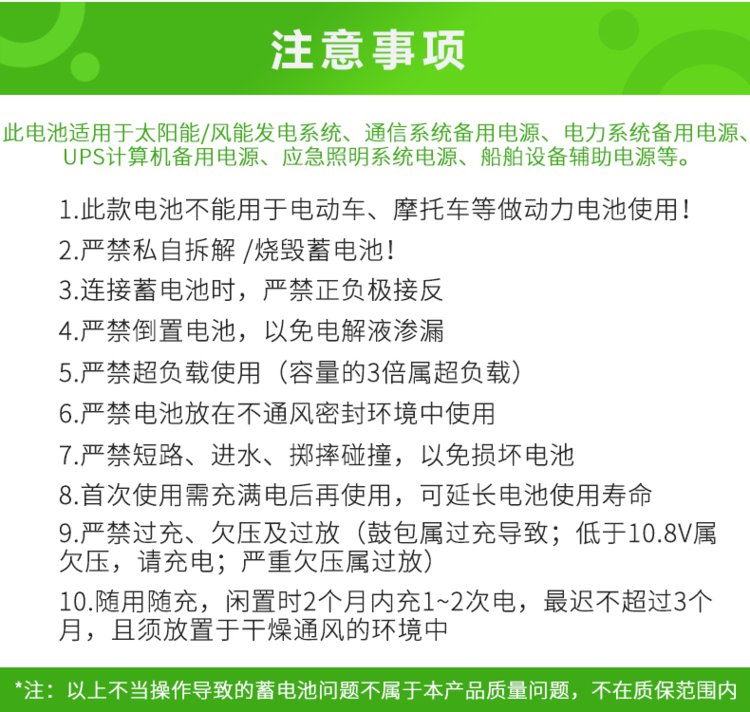 注意事项

此电池适用于太阳能/风能发电系统、通信系统备用电源、电力系统备用电源、UPS计算机备用电源、应急照明系统电源、船舶设备辅助电源等。

1.此款电池不能用于电动车、摩托车等做动力电池使用！

2.严禁私自拆解 /烧毁蓄电池！

3.连接蓄电池时，严禁正负极接反

4.严禁倒置电池，以免电解液渗漏

5.严禁超负载使用（容量的3倍属超负载）

6.严禁电池放在不通风密封环境中使用

7.严禁短路、进水、掷摔碰撞，以免损坏电池

8.首次使用需充满电后再使用，可延长电池使用寿命

9.严禁过充、欠压及过放（鼓包属过充导致；低于10.8V属欠压，请充电；严重欠压属过放）

10.随用随充，闲置时2个月内充1~2次电，最迟不超过3个月，且须放置于干燥通风的环境中

*注：以上不当操作导致的蓄电池问题不属于本产品质量问题，不在质保范围内